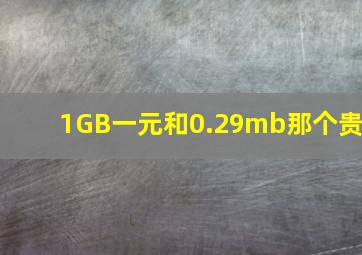 1GB一元和0.29mb那个贵